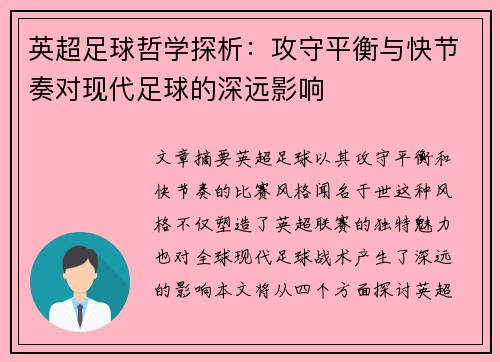 英超足球哲学探析：攻守平衡与快节奏对现代足球的深远影响

文章摘要英超足球以其攻守平衡和快节奏的比赛风格闻名于世这种风格不仅塑造了英超联赛的独特魅力也对全球现代足球战术产生了深远的影响本文将从四个方面探讨英超